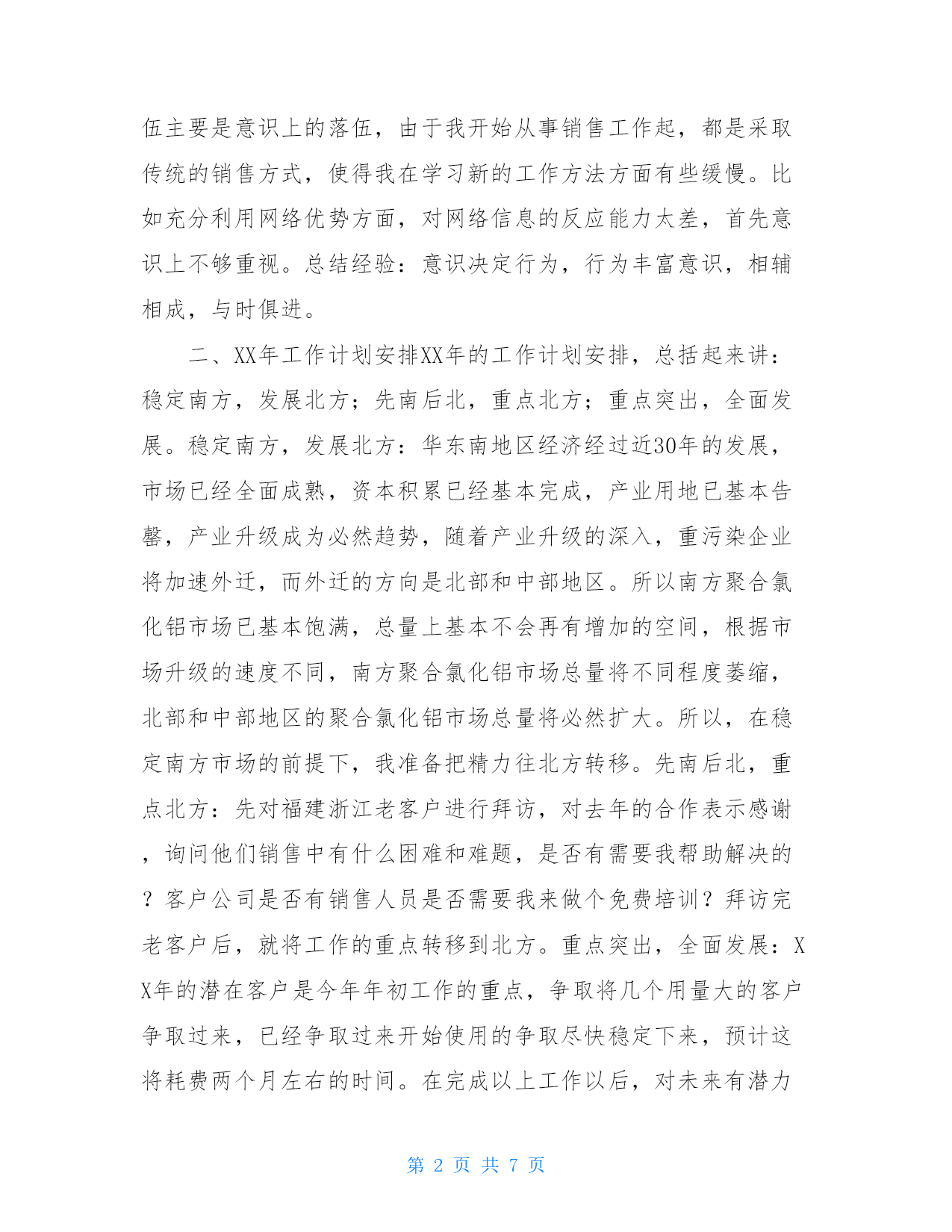 伍主要是意识上的落伍，由于我开始从事销售工作起，都是采取传统的销售方式，使得我在学习新的工作方法方面有些缓慢。比如充分利用网络优势方面，对网络信息的反应能力太差，首先意识上不够重视。总结经验：意识决定行为，行为丰富意识，相辅相成，与时俱进。

二、XX年工作计划安排XX年的工作计划安排，总括起来讲：稳定南方，发展北方；先南后北，重点北方；重点突出，全面发展。稳定南方，发展北方：华东南地区经济经过近30年的发展，市场已经全面成熟，资本积累已经基本完成，产业用地已基本告罄，产业升级成为必然趋势，随着产业升级的深入，重污染企业将加速外迁，而外迁的方向是北部和中部地区。所以南方聚合氯化铝市场已基本饱满，总量上基本不会再有增加的空间，根据市场升级的速度不同，南方聚合氯化铝市场总量将不同程度萎缩，北部和中部地区的聚合氯化铝市场总量将必然扩大。所以，在稳定南方市场的前提下，我准备把精力往北方转移。先南后北，重点北方：先对福建浙江老客户进行拜访，对去年的合作表示感谢，询问他们销售中有什么困难和难题，是否有需要我帮助解决的？客户公司是否有销售人员是否需要我来做个免费培训？拜访完老客户后，就将工作的重点转移到北方。重点突出，全面发展：XX年的潜在客户是今年年初工作的重点，争取将几个用量大的客户争取过来，已经争取过来开始使用的争取尽快稳定下来，预计这将耗费两个月左右的时间。在完成以上工作以后，对未来有潜力

第 2 页 共 7 页